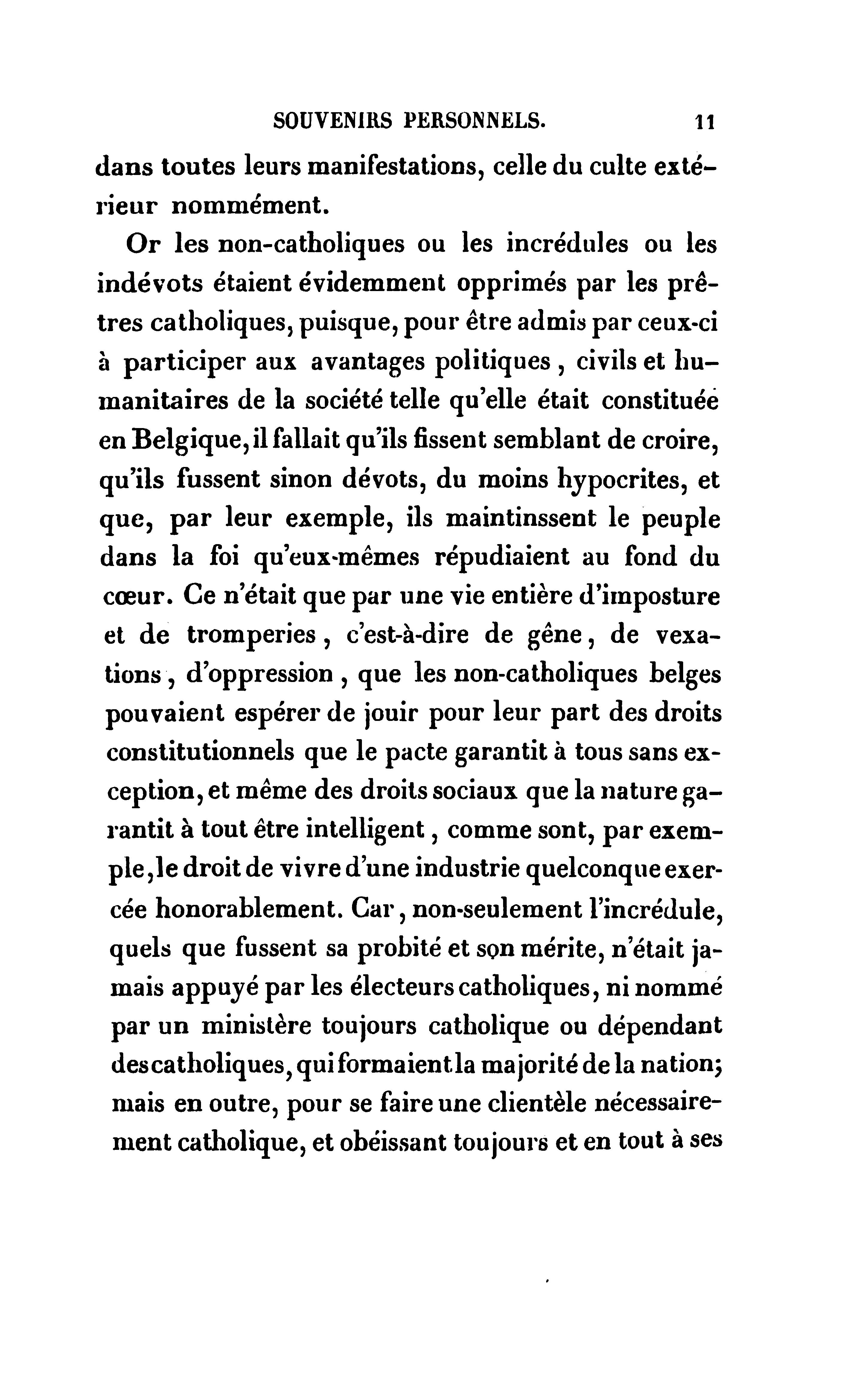 SOUVENIRS PERSONNELS. 11

dans toutes leurs manifestations, celle du culte extérieur nommément.

Or les non-catholiques ou les incrédules ou les indévots étaient évidemment opprimés par les prêtres catholiques, puisque, pour être admis par ceux-ci à participer aux avantages politiques, civils et humanitaires de la société telle qu'elle était constituée en Belgique, il fallait qu'ils fissent semblant de croire, qu'ils fussent sinon dévots, du moins hypocrites, et que, par leur exemple, ils maintinssent le peuple dans la foi qu'eux-mêmes répudiaient au fond du cœur. Ce n'était que par une vie entière d'imposture et de tromperies, c'est-à-dire de gêne, de vexations, d'oppression, que les non-catholiques belges pouvaient espérer de jouir pour leur part des droits constitutionnels que le pacte garantit à tous sans exception, et même des droits sociaux que la nature garantit à tout être intelligent, comme sont, par exemple, le droit de vivre d'une industrie quelconque exercée honorablement. Car, non-seulement l'incrédule, quels que fussent sa probité et son mérite, n'était jamais appuyé par les électeurs catholiques, ni nommé par un ministère toujours catholique ou dépendant des catholiques, qui formaient la majorité de la nation; mais en outre, pour se faire une clientèle nécessairement catholique, et obéissant toujours et en tout à ses